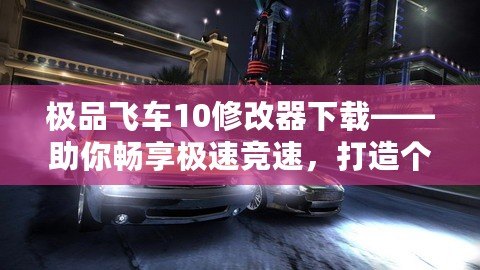 极品飞车10修改器下载——助你畅享极速竞速，打造个